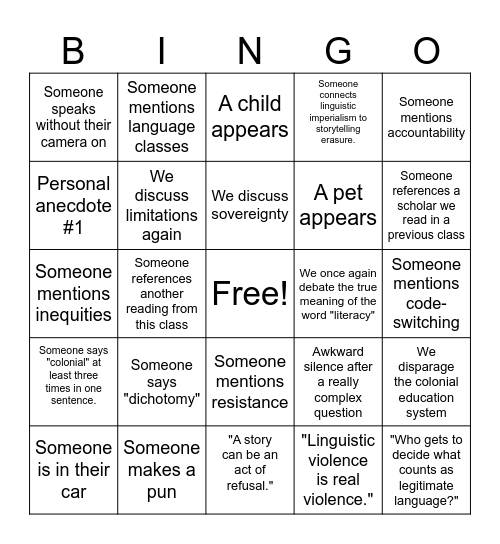 | B | I | N | G | O |
|---|---|---|---|---|
| Someone speaks without their camera on | Someone mentions language classes | A child appears | Someone connects linguistic imperialism to storytelling erasure. | Someone mentions accountability |
| Personal anecdote #1 | We discuss limitations again | We discuss sovereignty | A pet appears | Someone references a scholar we read in a previous class |
| Someone mentions inequities | Someone references another reading from this class | Free! | We once again debate the true meaning of the word "literacy" | Someone mentions code-switching |
| Someone says "colonial" at least three times in one sentence. | Someone says "dichotomy" | Someone mentions resistance | Awkward silence after a really complex question | We disparage the colonial education system |
| Someone is in their car | Someone makes a pun | "A story can be an act of refusal." | "Linguistic violence is real violence." | "Who gets to decide what counts as legitimate language?" |